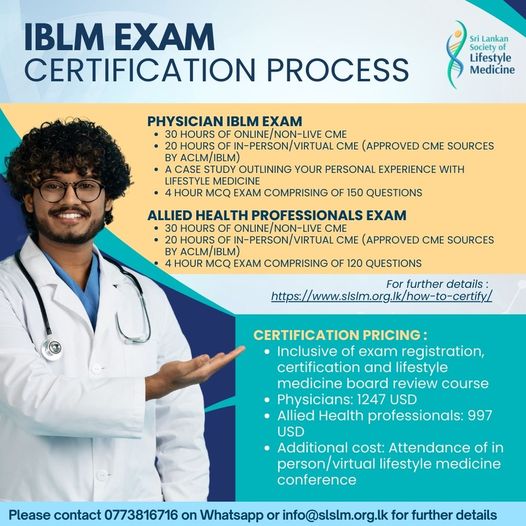 IBLM EXAM
CERTIFICATION PROCESS

Sri Lankan
Society of
Lifestyle
Medicine

PHYSICIAN IBLM EXAM
• 30 HOURS OF ONLINE/NON-LIVE CME
• 20 HOURS OF IN-PERSON/VIRTUAL CME (APPROVED CME SOURCES BY ACLM/IBLM)
• A CASE STUDY OUTLINING YOUR PERSONAL EXPERIENCE WITH LIFESTYLE MEDICINE
• 4 HOUR MCQ EXAM COMPRISING OF 150 QUESTIONS

ALLIED HEALTH PROFESSIONALS EXAM
• 30 HOURS OF ONLINE/NON-LIVE CME
• 20 HOURS OF IN-PERSON/VIRTUAL CME (APPROVED CME SOURCES BY ACLM/IBLM)
• 4 HOUR MCQ EXAM COMPRISING OF 120 QUESTIONS

For further details :
https://www.slslm.org.lk/how-to-certify/

CERTIFICATION PRICING :
• Inclusive of exam registration, certification and lifestyle medicine board review course
• Physicians: 1247 USD
• Allied Health professionals: 997 USD
• Additional cost: Attendance of in person/virtual lifestyle medicine conference

Please contact 0773816716 on Whatsapp or info@slslm.org.lk for further details